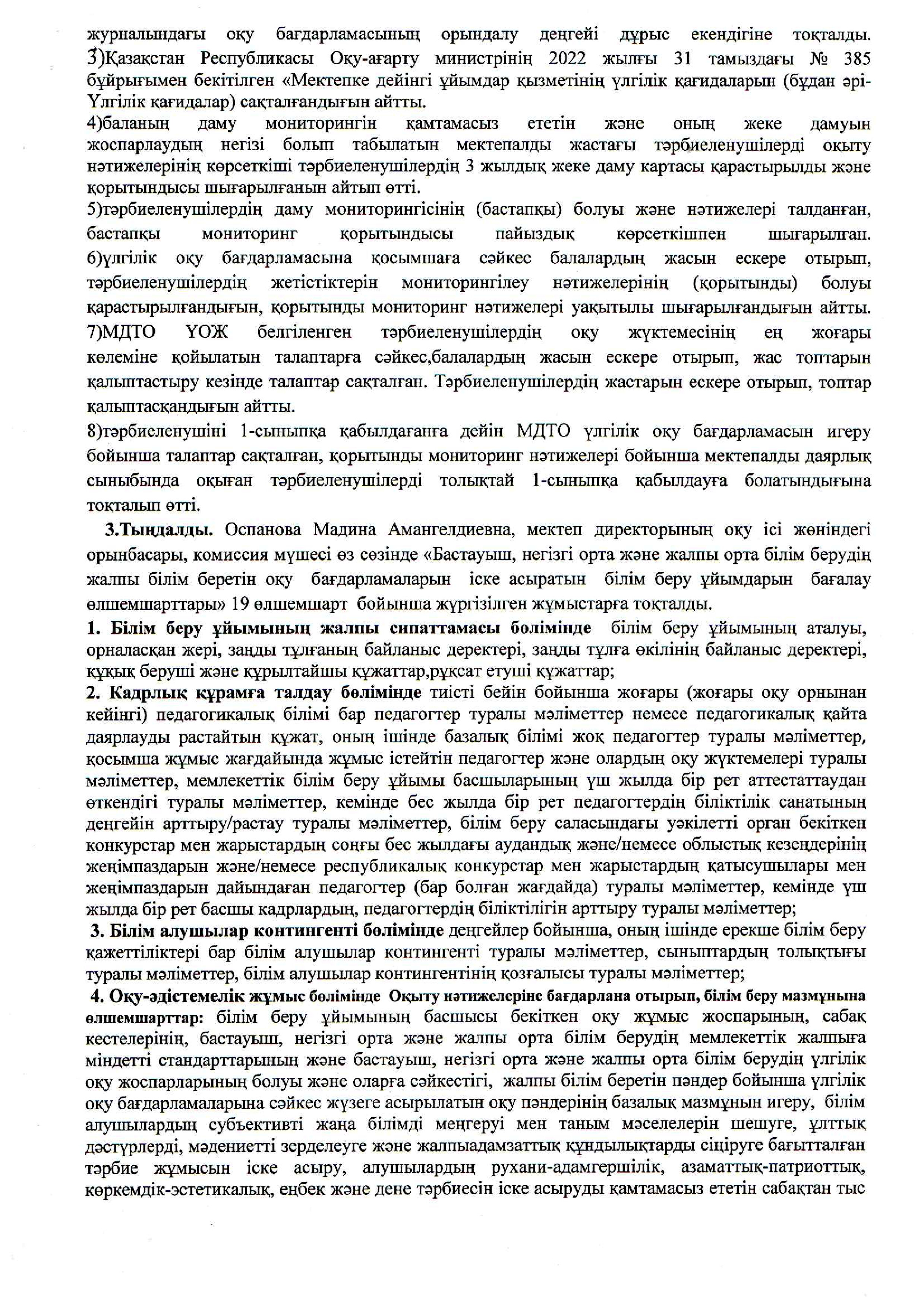 журналындағы оқу бағдарламасының орындалу деңгейі дұрыс екендігіне тоқталды. 3)Қазақстан Республикасы Оқу-ағарту министрінің 2022 жылғы 31 тамыздағы № 385 бұйрығымен бекітілген «Мектепке дейінгі ұйымдар қызметінің үлгілік қағидаларын (бұдан әрі- Үлгілік қағидалар) сақталғандығын айтты.

4)баланың даму мониторингін қамтамасыз ететін және оның жеке дамуын жоспарлаудың негізі болып табылатын мектепалды жастағы тәрбиеленушілерді оқыту нәтижелерінің көрсеткіші тәрбиеленушілердің 3 жылдық жеке даму картасы қарастырылды және қорытындысы шығарылғанын айтып өтті.

5)тәрбиеленушілердің даму мониторингісінің (бастапқы) болуы және нәтижелері талданған, бастапқы мониторинг қорытындысы пайыздық көрсеткішпен шығарылған. 6)үлгілік оқу бағдарламасына қосымшаға сәйкес балалардың жасын ескере отырып, тәрбиеленушілердің жетістіктерін мониторингілеу нәтижелерінің (қорытынды) болуы қарастырылғандығын, қорытынды мониторинг нәтижелері уақытылы шығарылғандығын айтты. 7)МДТО ҮОЖ белгіленген тәрбиеленушілердің оқу жүктемесінің ең жоғары көлеміне қойылатын талаптарға сәйкес,балалардың жасын ескере отырып, жас топтарын қалыптастыру кезінде талаптар сақталған. Тәрбиеленушілердің жастарын ескере отырып, топтар қалыптасқандығын айтты.

8)тәрбиеленушіні 1-сыныпқа қабылдағанға дейін МДТО үлгілік оқу бағдарламасын игеру бойынша талаптар сақталған, қорытынды мониторинг нәтижелері бойынша мектепалды даярлық сыныбында оқыған тәрбиеленушілерді толықтай 1-сыныпқа қабылдауға болатындығына тоқталып өтті.

3.Тыңдалды. Оспанова Мадина Амангелдиевна, мектеп директорының оқу ісі жөніндегі орынбасары, комиссия мүшесі өз сөзінде «Бастауыш, негізгі орта және жалпы орта білім берудің жалпы білім беретін оқу бағдарламаларын іске асыратын білім беру ұйымдарын бағалау өлшемшарттары» 19 өлшемшарт бойынша жүргізілген жұмыстарға тоқталды.

1. Білім беру ұйымының жалпы сипаттамасы бөлімінде білім беру ұйымының аталуы, орналасқан жері, заңды тұлғаның байланыс деректері, заңды тұлға өкілінің байланыс деректері, құқық беруші және құрылтайшы құжаттар,рұқсат етуші құжаттар;

2. Кадрлық құрамға талдау бөлімінде тиісті бейін бойынша жоғары (жоғары оқу орнынан кейінгі) педагогикалық білімі бар педагогтер туралы мәліметтер немесе педагогикалық қайта даярлауды растайтын құжат, оның ішінде базалық білімі жоқ педагогтер туралы мәліметтер, қосымша жұмыс жағдайында жұмыс істейтін педагогтер және олардың оқу жүктемелері туралы мәліметтер, мемлекеттік білім беру ұйымы басшыларының үш жылда бір рет аттестаттаудан өткендігі туралы мәліметтер, кемінде бес жылда бір рет педагогтердің біліктілік санатының деңгейін арттыру/растау туралы мәліметтер, білім беру саласындағы уәкілетті орган бекіткен конкурстар мен жарыстардың соңғы бес жылдағы аудандық және/немесе облыстық кезеңдерінің жеңімпаздарын және/немесе республикалық конкурстар мен жарыстардың қатысушылары мен жеңімпаздарын дайындаған педагогтер (бар болған жағдайда) туралы мәліметтер, кемінде үш жылда бір рет басшы кадрлардың, педагогтердің біліктілігін арттыру туралы мәліметтер;

3. Білім алушылар контингенті бөлімінде деңгейлер бойынша, оның ішінде ерекше білім беру қажеттіліктері бар білім алушылар контингенті туралы мәліметтер, сыныптардың толықтығы туралы мәліметтер, білім алушылар контингентінің қозғалысы туралы мәліметтер;

4. Оқу-әдістемелік жұмыс бөлімінде Оқыту нәтижелеріне бағдарлана отырып, білім беру мазмұнына өлшемшарттар: білім беру ұйымының басшысы бекіткен оқу жұмыс жоспарының, сабақ кестелерінің, бастауыш, негізгі орта және жалпы орта білім берудің мемлекеттік жалпыға міндетті стандарттарының және бастауыш, негізгі орта және жалпы орта білім берудің үлгілік оқу жоспарларының болуы және оларға сәйкестігі, жалпы білім беретін пәндер бойынша үлгілік оқу бағдарламаларына сәйкес жүзеге асырылатын оқу пәндерінің базалық мазмұнын игеру, білім алушылардың субъективті жаңа білімді меңгеруі мен таным мәселелерін шешуге, ұлттық дәстүрлерді, мәдениетті зерделеуге және жалпыадамзаттық құндылықтарды сіңіруге бағытталған тәрбие жұмысын іске асыру, алушылардың рухани-адамгершілік, азаматтық-патриоттық, көркемдік-эстетикалық, еңбек және дене тәрбиесін іске асыруды қамтамасыз ететін сабақтан тыс